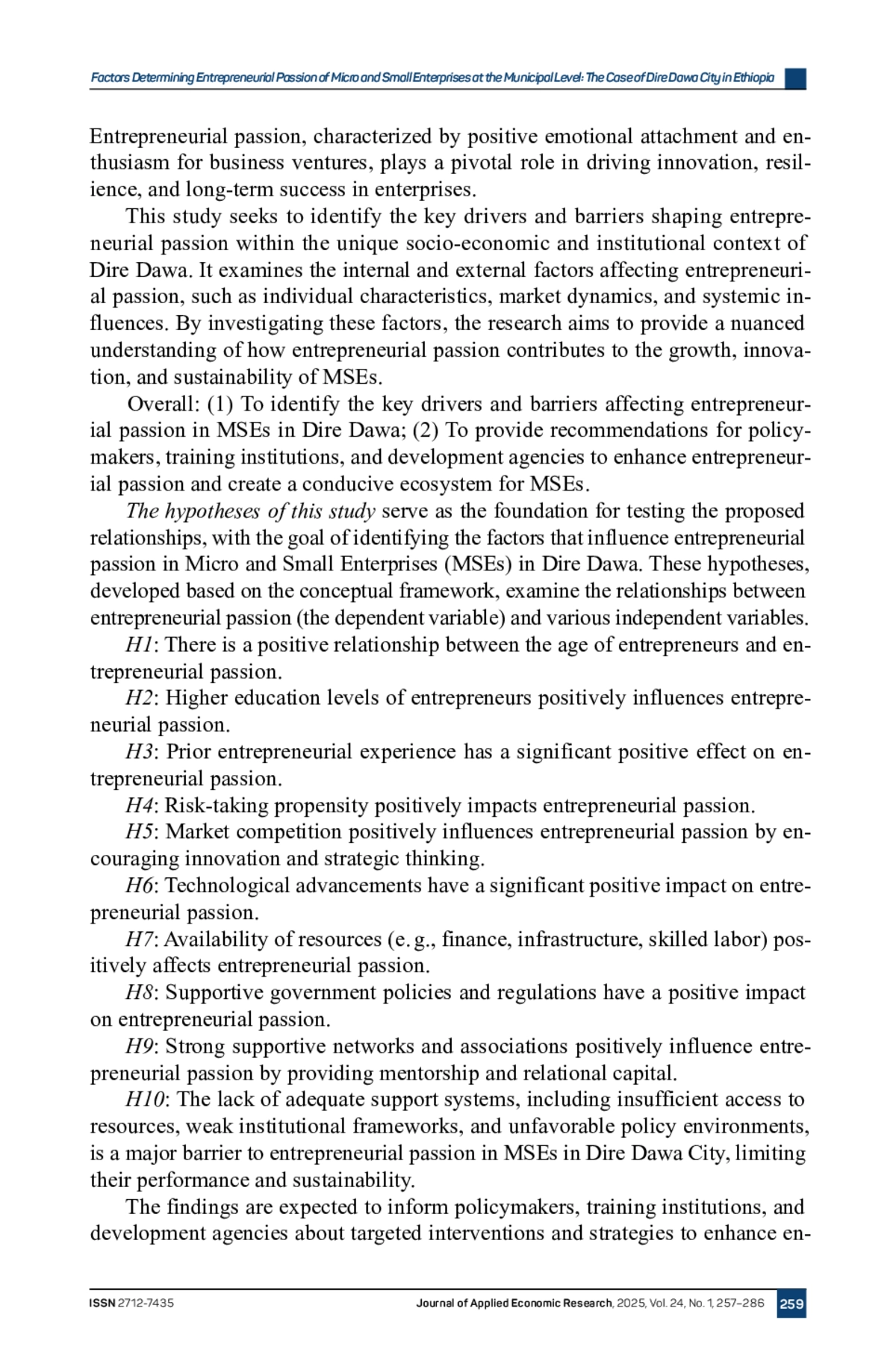 Factors Determining Entrepreneurial Passion of Micro and Small Enterprises at the Municipal Level: The Case of Dire Dawa City in Ethiopia

Entrepreneurial passion, characterized by positive emotional attachment and enthusiasm for business ventures, plays a pivotal role in driving innovation, resilience, and long-term success in enterprises.

This study seeks to identify the key drivers and barriers shaping entrepreneurial passion within the unique socio-economic and institutional context of Dire Dawa. It examines the internal and external factors affecting entrepreneurial passion, such as individual characteristics, market dynamics, and systemic influences. By investigating these factors, the research aims to provide a nuanced understanding of how entrepreneurial passion contributes to the growth, innovation, and sustainability of MSEs.

Overall: (1) To identify the key drivers and barriers affecting entrepreneurial passion in MSEs in Dire Dawa; (2) To provide recommendations for policymakers, training institutions, and development agencies to enhance entrepreneurial passion and create a conducive ecosystem for MSEs.

The hypotheses of this study serve as the foundation for testing the proposed relationships, with the goal of identifying the factors that influence entrepreneurial passion in Micro and Small Enterprises (MSEs) in Dire Dawa. These hypotheses, developed based on the conceptual framework, examine the relationships between entrepreneurial passion (the dependent variable) and various independent variables.

H1: There is a positive relationship between the age of entrepreneurs and entrepreneurial passion.

H2: Higher education levels of entrepreneurs positively influences entrepreneurial passion.

H3: Prior entrepreneurial experience has a significant positive effect on entrepreneurial passion.

H4: Risk-taking propensity positively impacts entrepreneurial passion.

H5: Market competition positively influences entrepreneurial passion by encouraging innovation and strategic thinking.

H6: Technological advancements have a significant positive impact on entrepreneurial passion.

H7: Availability of resources (e. g., finance, infrastructure, skilled labor) positively affects entrepreneurial passion.

H8: Supportive government policies and regulations have a positive impact on entrepreneurial passion.

H9: Strong supportive networks and associations positively influence entrepreneurial passion by providing mentorship and relational capital.

H10: The lack of adequate support systems, including insufficient access to resources, weak institutional frameworks, and unfavorable policy environments, is a major barrier to entrepreneurial passion in MSEs in Dire Dawa City, limiting their performance and sustainability.

The findings are expected to inform policymakers, training institutions, and development agencies about targeted interventions and strategies to enhance en-

ISSN 2712-7435 Journal of Applied Economic Research, 2025, Vol. 24, No. 1, 257–286 259